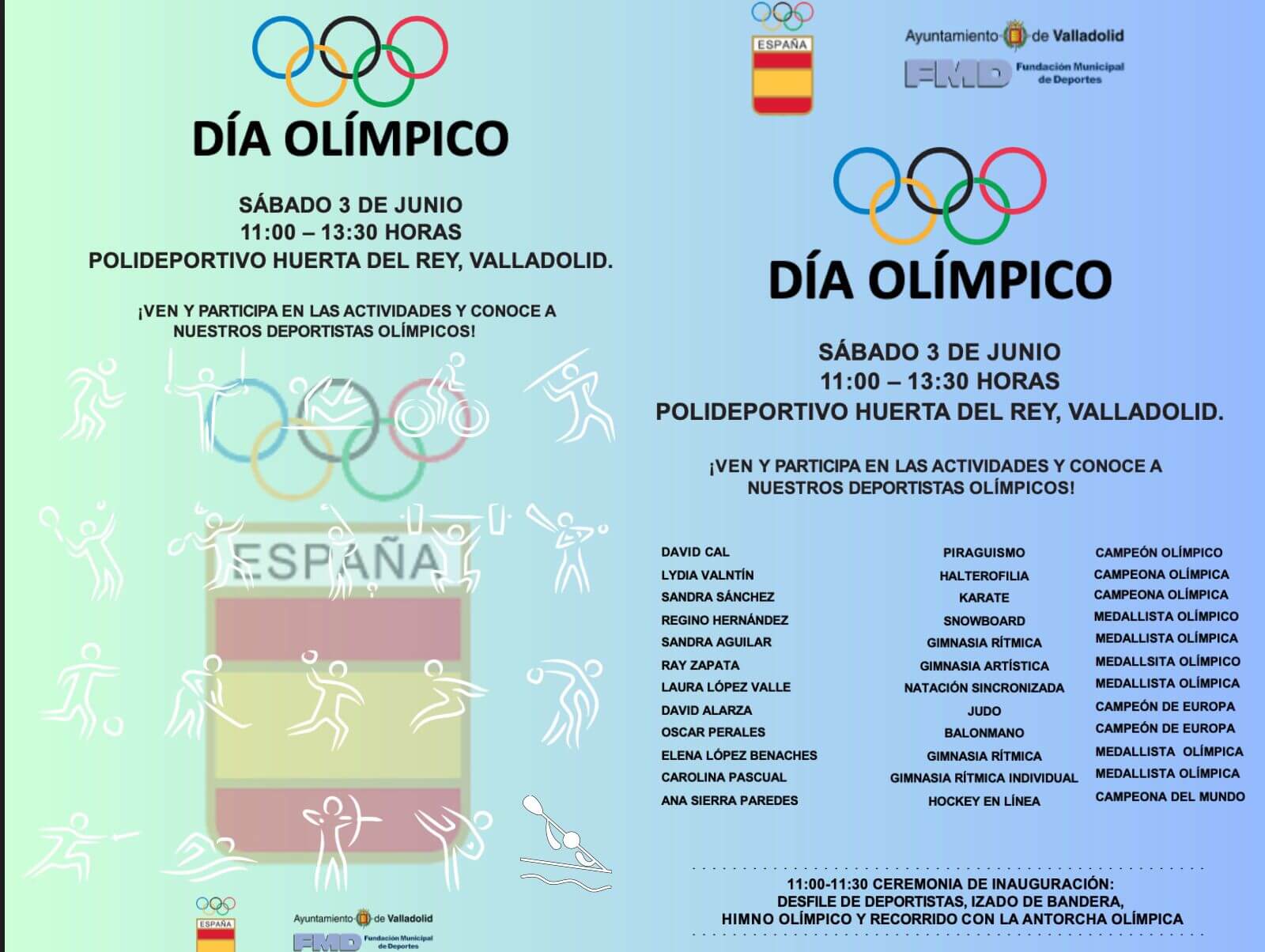 DÍA OLÍMPICO

SÁBADO 3 DE JUNIO
11:00 – 13:30 HORAS
POLIDEPORTIVO HUERTA DEL REY, VALLADOLID.

¡VEN Y PARTICIPA EN LAS ACTIVIDADES Y CONOCE A NUESTROS DEPORTISTAS OLÍMPICOS!

ESPAÑA

ESPAÑA

Ayuntamiento de Valladolid

FMD Fundación Municipal de Deportes

ESPAÑA

Ayuntamiento de Valladolid

FMD Fundación Municipal de Deportes

DÍA OLÍMPICO

SÁBADO 3 DE JUNIO
11:00 – 13:30 HORAS
POLIDEPORTIVO HUERTA DEL REY, VALLADOLID.

¡VEN Y PARTICIPA EN LAS ACTIVIDADES Y CONOCE A NUESTROS DEPORTISTAS OLÍMPICOS!

| | | |
|---|---|---|
| DAVID CAL | PIRAGUISMO | CAMPEÓN OLÍMPICO |
| LYDIA VALNTÍN | HALTEROFILIA | CAMPEONA OLÍMPICA |
| SANDRA SÁNCHEZ | KARATE | CAMPEONA OLÍMPICA |
| REGINO HERNÁNDEZ | SNOWBOARD | MEDALLISTA OLÍMPICO |
| SANDRA AGUILAR | GIMNASIA RÍTMICA | MEDALLISTA OLÍMPICA |
| RAY ZAPATA | GIMNASIA ARTÍSTICA | MEDALLSITA OLÍMPICO |
| LAURA LÓPEZ VALLE | NATACIÓN SINCRONIZADA | MEDALLISTA OLÍMPICA |
| DAVID ALARZA | JUDO | CAMPEÓN DE EUROPA |
| OSCAR PERALES | BALONMANO | CAMPEÓN DE EUROPA |
| ELENA LÓPEZ BENACHES | GIMNASIA RÍTMICA | MEDALLISTA OLÍMPICA |
| CAROLINA PASCUAL | GIMNASIA RÍTMICA INDIVIDUAL | MEDALLISTA OLÍMPICA |
| ANA SIERRA PAREDES | HOCKEY EN LÍNEA | CAMPEONA DEL MUNDO |

11:00-11:30 CEREMONIA DE INAUGURACIÓN:
DESFILE DE DEPORTISTAS, IZADO DE BANDERA,
HIMNO OLÍMPICO Y RECORRIDO CON LA ANTORCHA OLÍMPICA